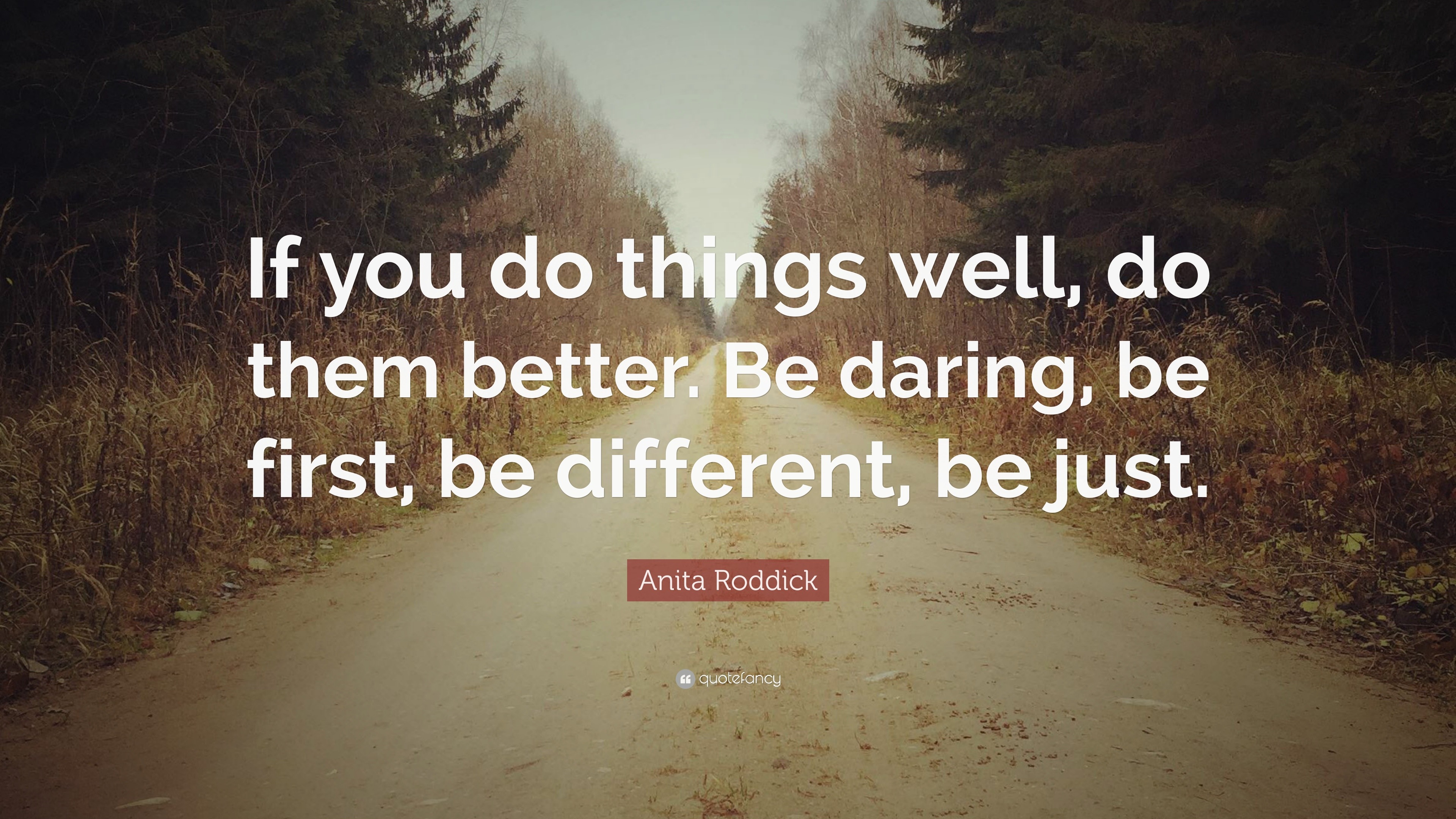 If you do things well, do them better. Be daring, be first, be different, be just.

Anita Roddick

quotefancy